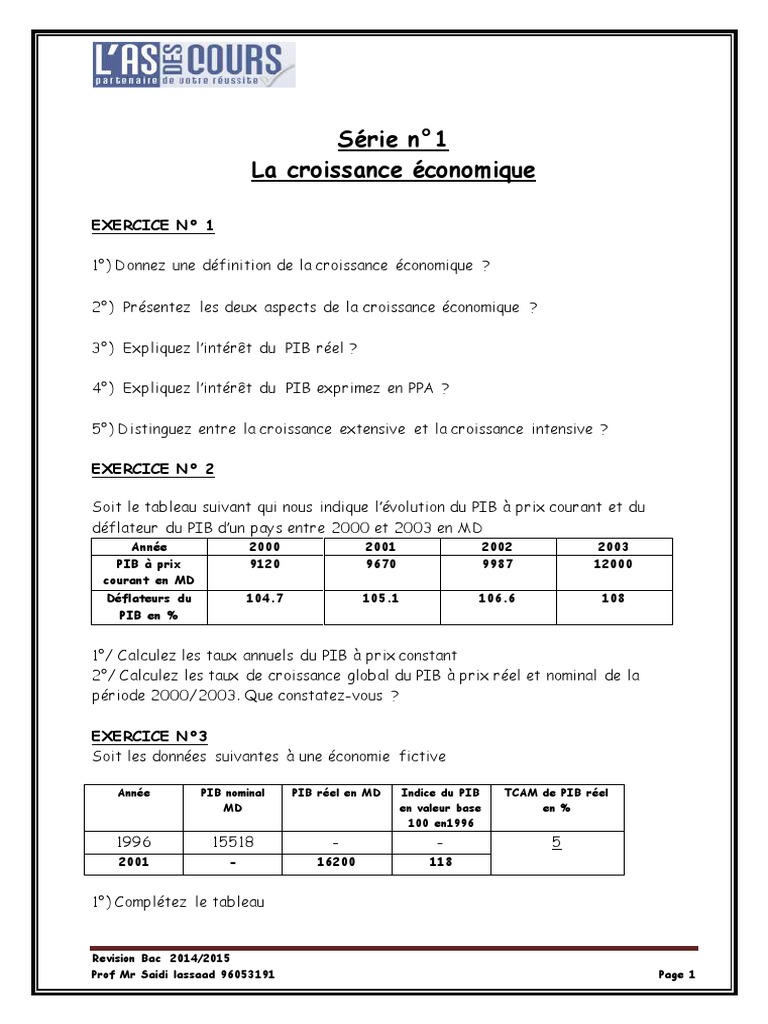 L'AS DES COURS
partenaire de votre réussite

Série n°1
La croissance économique

EXERCICE N° 1

1°) Donnez une définition de la croissance économique ?

2°) Présentez les deux aspects de la croissance économique ?

3°) Expliquez l'intérêt du PIB réel ?

4°) Expliquez l'intérêt du PIB exprimez en PPA ?

5°) Distinguez entre la croissance extensive et la croissance intensive ?

EXERCICE N° 2

Soit le tableau suivant qui nous indique l'évolution du PIB à prix courant et du déflateur du PIB d'un pays entre 2000 et 2003 en MD

| Année | 2000 | 2001 | 2002 | 2003 |
|---|---|---|---|---|
| PIB à prix courant en MD | 9120 | 9670 | 9987 | 12000 |
| Déflateurs du PIB en % | 104.7 | 105.1 | 106.6 | 108 |

1°/ Calculez les taux annuels du PIB à prix constant
2°/ Calculez les taux de croissance global du PIB à prix réel et nominal de la période 2000/2003. Que constatez-vous ?

EXERCICE N°3
Soit les données suivantes à une économie fictive

| Année | PIB nominal MD | PIB réel en MD | Indice du PIB en valeur base 100 en1996 | TCAM de PIB réel en % |
|---|---|---|---|---|
| 1996 | 15518 | - | - | 5 |
| 2001 | - | 16200 | 118 | |

1°) Complétez le tableau

Revision Bac 2014/2015
Prof Mr Saidi lassaad 96053191
Page 1